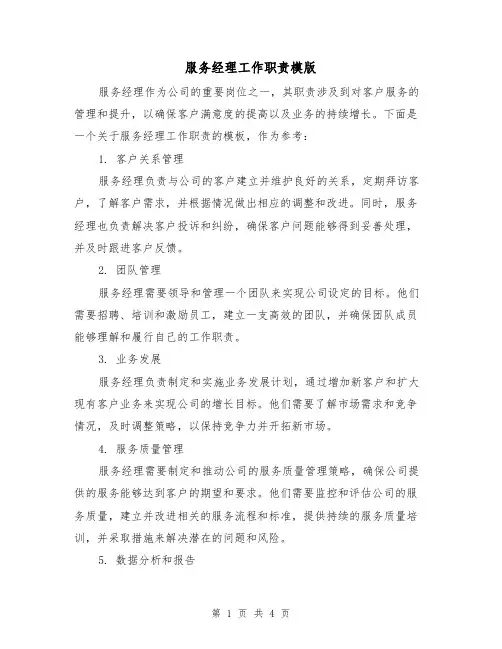 服务经理工作职责模版

服务经理作为公司的重要岗位之一，其职责涉及到对客户服务的管理和提升，以确保客户满意度的提高以及业务的持续增长。下面是一个关于服务经理工作职责的模板，作为参考：

1. 客户关系管理

服务经理负责与公司的客户建立并维护良好的关系，定期拜访客户，了解客户需求，并根据情况做出相应的调整和改进。同时，服务经理也负责解决客户投诉和纠纷，确保客户问题能够得到妥善处理，并及时跟进客户反馈。

2. 团队管理

服务经理需要领导和管理一个团队来实现公司设定的目标。他们需要招聘、培训和激励员工，建立一支高效的团队，并确保团队成员能够理解和履行自己的工作职责。

3. 业务发展

服务经理负责制定和实施业务发展计划，通过增加新客户和扩大现有客户业务来实现公司的增长目标。他们需要了解市场需求和竞争情况，及时调整策略，以保持竞争力并开拓新市场。

4. 服务质量管理

服务经理需要制定和推动公司的服务质量管理策略，确保公司提供的服务能够达到客户的期望和要求。他们需要监控和评估公司的服务质量，建立并改进相关的服务流程和标准，提供持续的服务质量培训，并采取措施来解决潜在的问题和风险。

5. 数据分析和报告

第 1 页 共 4 页